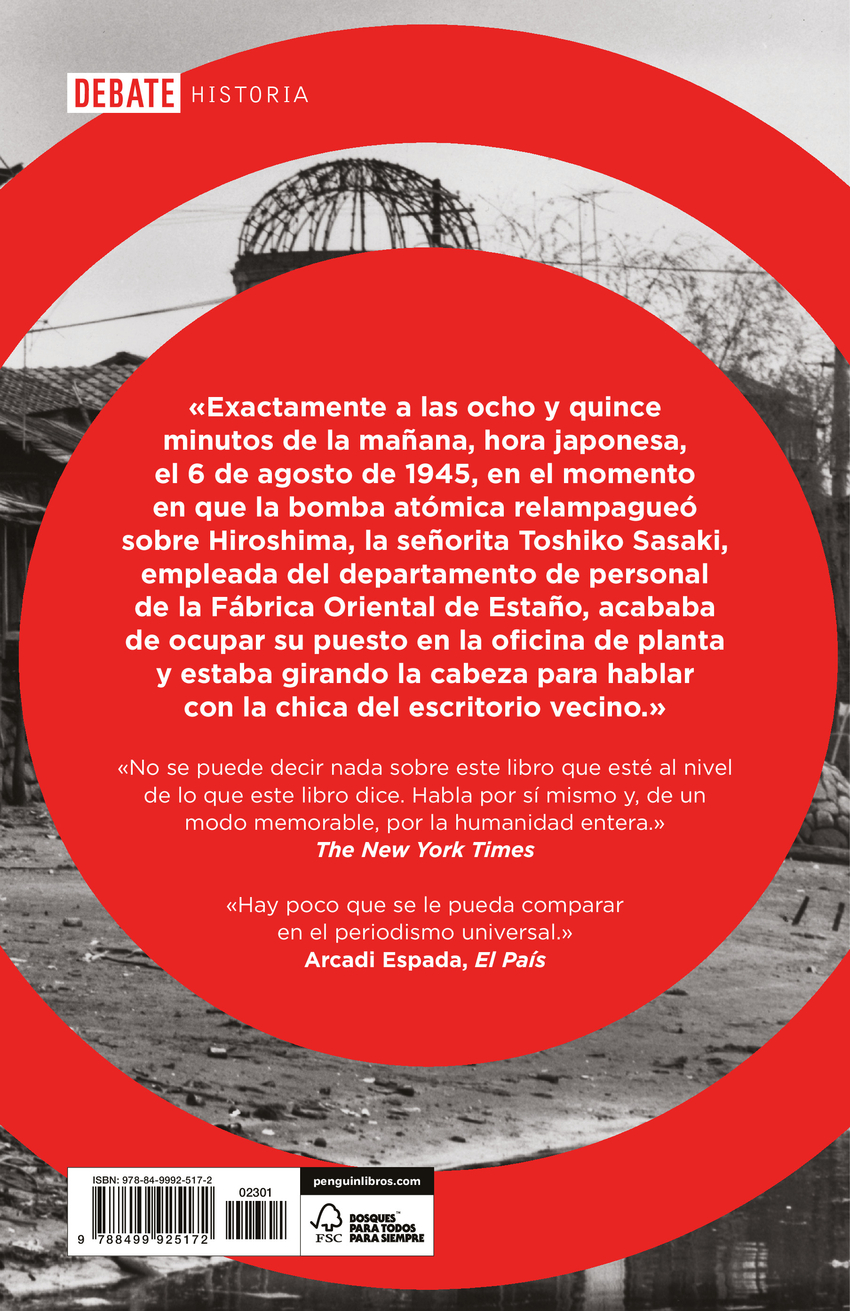 DEBATE HISTORIA

«Exactamente a las ocho y quince minutos de la mañana, hora japonesa, el 6 de agosto de 1945, en el momento en que la bomba atómica relampagueó sobre Hiroshima, la señorita Toshiko Sasaki, empleada del departamento de personal de la Fábrica Oriental de Estaño, acababa de ocupar su puesto en la oficina de planta y estaba girando la cabeza para hablar con la chica del escritorio vecino.»

«No se puede decir nada sobre este libro que esté al nivel de lo que este libro dice. Habla por sí mismo y, de un modo memorable, por la humanidad entera.»
The New York Times

«Hay poco que se le pueda comparar en el periodismo universal.»
Arcadi Espada, El País

ISBN: 978-84-9992-517-2
02301
9 788499 925172

penguinlibros.com

FSC
BOSQUES™ PARA TODOS PARA SIEMPRE